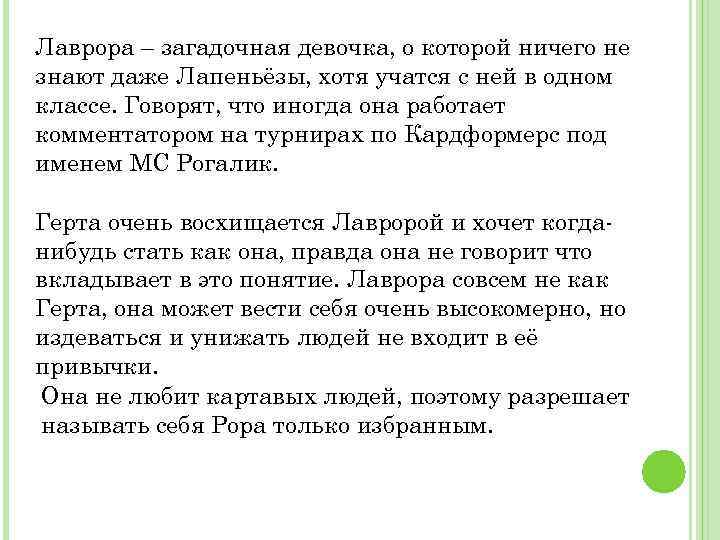 Лаврора – загадочная девочка, о которой ничего не знают даже Лапеньёзы, хотя учатся с ней в одном классе. Говорят, что иногда она работает комментатором на турнирах по Кардформерс под именем МС Рогалик.

Герта очень восхищается Лавророй и хочет когда-нибудь стать как она, правда она не говорит что вкладывает в это понятие. Лаврора совсем не как Герта, она может вести себя очень высокомерно, но издеваться и унижать людей не входит в её привычки.
Она не любит картавых людей, поэтому разрешает называть себя Рора только избранным.